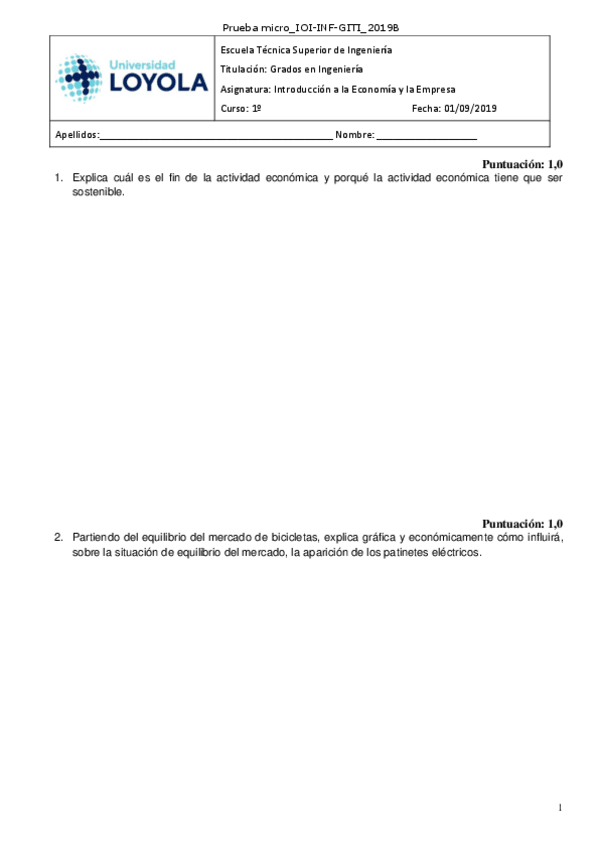 Prueba micro_IOI-INF-GITI_2019B

Universidad LOYOLA

Escuela Técnica Superior de Ingeniería

Titulación: Grados en Ingeniería

Asignatura: Introducción a la Economía y la Empresa

Curso: 1º

Fecha: 01/09/2019

Apellidos:

Nombre:

Puntuación: 1,0

1. Explica cuál es el fin de la actividad económica y porqué la actividad económica tiene que ser sostenible.

Puntuación: 1,0

2. Partiendo del equilibrio del mercado de bicicletas, explica gráfica y económicamente cómo influirá, sobre la situación de equilibrio del mercado, la aparición de los patinetes eléctricos.

1